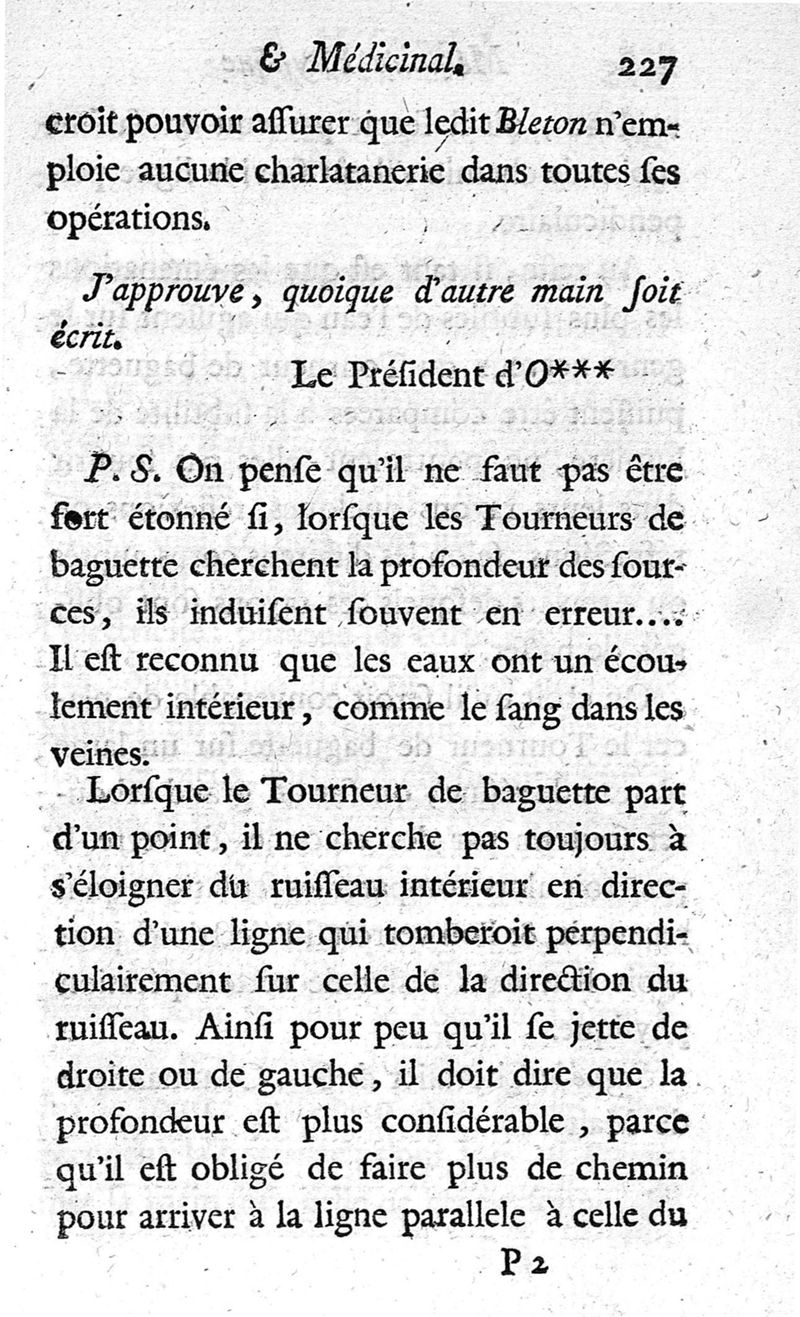 & Médicinal. 227

croit pouvoir aſſurer que ledit Bleton n'emploie aucune charlatanerie dans toutes ſes opérations.

J'approuve, quoique d'autre main ſoit écrit.

Le Préſident d'O***

P. S. On penſe qu'il ne faut pas être fort étonné ſi, lorſque les Tourneurs de baguette cherchent la profondeur des ſources, ils induiſent ſouvent en erreur.... Il eſt reconnu que les eaux ont un écoulement intérieur, comme le ſang dans les veines.

Lorſque le Tourneur de baguette part d'un point, il ne cherche pas toujours à s'éloigner du ruiſſeau intérieur en direction d'une ligne qui tomberoit perpendiculairement ſur celle de la direction du ruiſſeau. Ainſi pour peu qu'il ſe jette de droite ou de gauche, il doit dire que la profondeur eſt plus conſidérable, parce qu'il eſt obligé de faire plus de chemin pour arriver à la ligne parallele à celle du

P 2